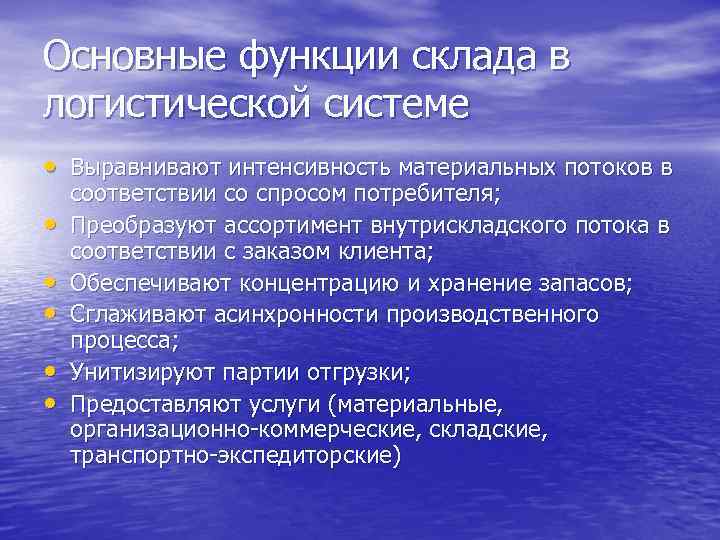 Основные функции склада в логистической системе

• Выравнивают интенсивность материальных потоков в соответствии со спросом потребителя;
• Преобразуют ассортимент внутрискладского потока в соответствии с заказом клиента;
• Обеспечивают концентрацию и хранение запасов;
• Сглаживают асинхронности производственного процесса;
• Унитизируют партии отгрузки;
• Предоставляют услуги (материальные, организационно-коммерческие, складские, транспортно-экспедиторские)